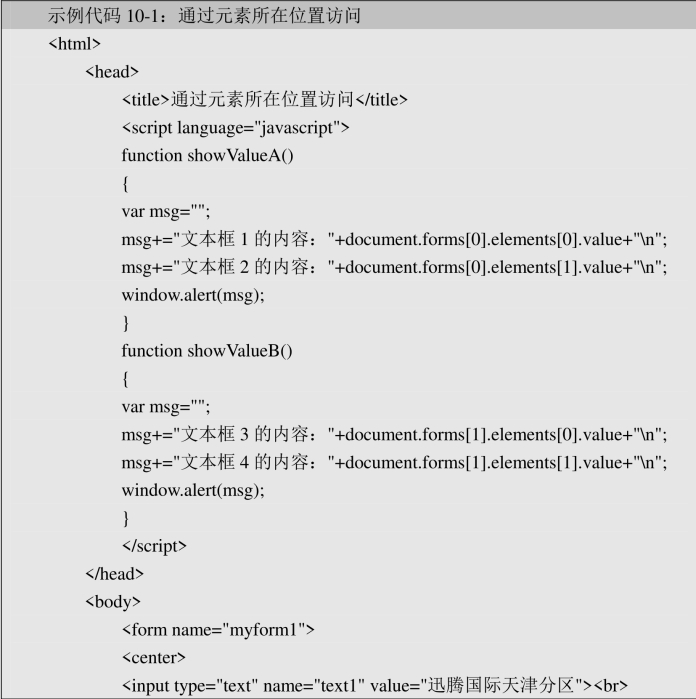 示例代码10-1：通过元素所在位置访问

<html>
<head>
<title>通过元素所在位置访问</title>
<script language="javascript">
function showValueA()
{
var msg="";
msg+="文本框1的内容："+document.forms[0].elements[0].value+"\n";
msg+="文本框2的内容："+document.forms[0].elements[1].value+"\n";
window.alert(msg);
}
function showValueB()
{
var msg="";
msg+="文本框3的内容："+document.forms[1].elements[0].value+"\n";
msg+="文本框4的内容："+document.forms[1].elements[1].value+"\n";
window.alert(msg);
}
</script>
</head>
<body>
<form name="myform1">
<center>
<input type="text" name="text1" value="迅腾国际天津分区"><br>